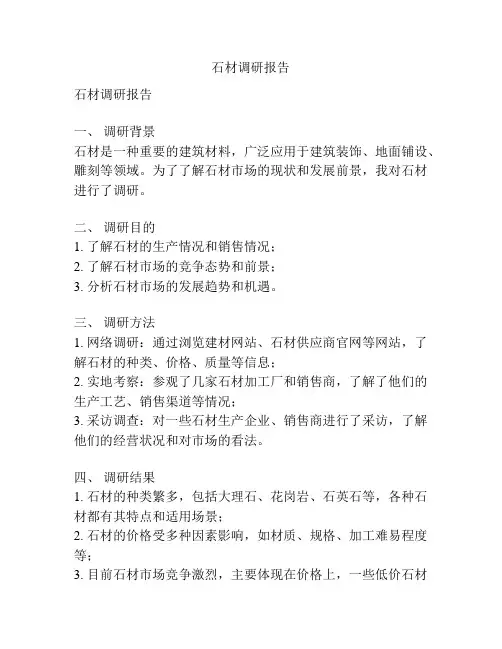 石材调研报告

石材调研报告

一、 调研背景
石材是一种重要的建筑材料，广泛应用于建筑装饰、地面铺设、雕刻等领域。为了了解石材市场的现状和发展前景，我对石材进行了调研。

二、 调研目的
1. 了解石材的生产情况和销售情况；
2. 了解石材市场的竞争态势和前景；
3. 分析石材市场的发展趋势和机遇。

三、 调研方法
1. 网络调研：通过浏览建材网站、石材供应商官网等网站，了解石材的种类、价格、质量等信息；
2. 实地考察：参观了几家石材加工厂和销售商，了解了他们的生产工艺、销售渠道等情况；
3. 采访调查：对一些石材生产企业、销售商进行了采访，了解他们的经营状况和对市场的看法。

四、 调研结果
1. 石材的种类繁多，包括大理石、花岗岩、石英石等，各种石材都有其特点和适用场景；
2. 石材的价格受多种因素影响，如材质、规格、加工难易程度等；
3. 目前石材市场竞争激烈，主要体现在价格上，一些低价石材